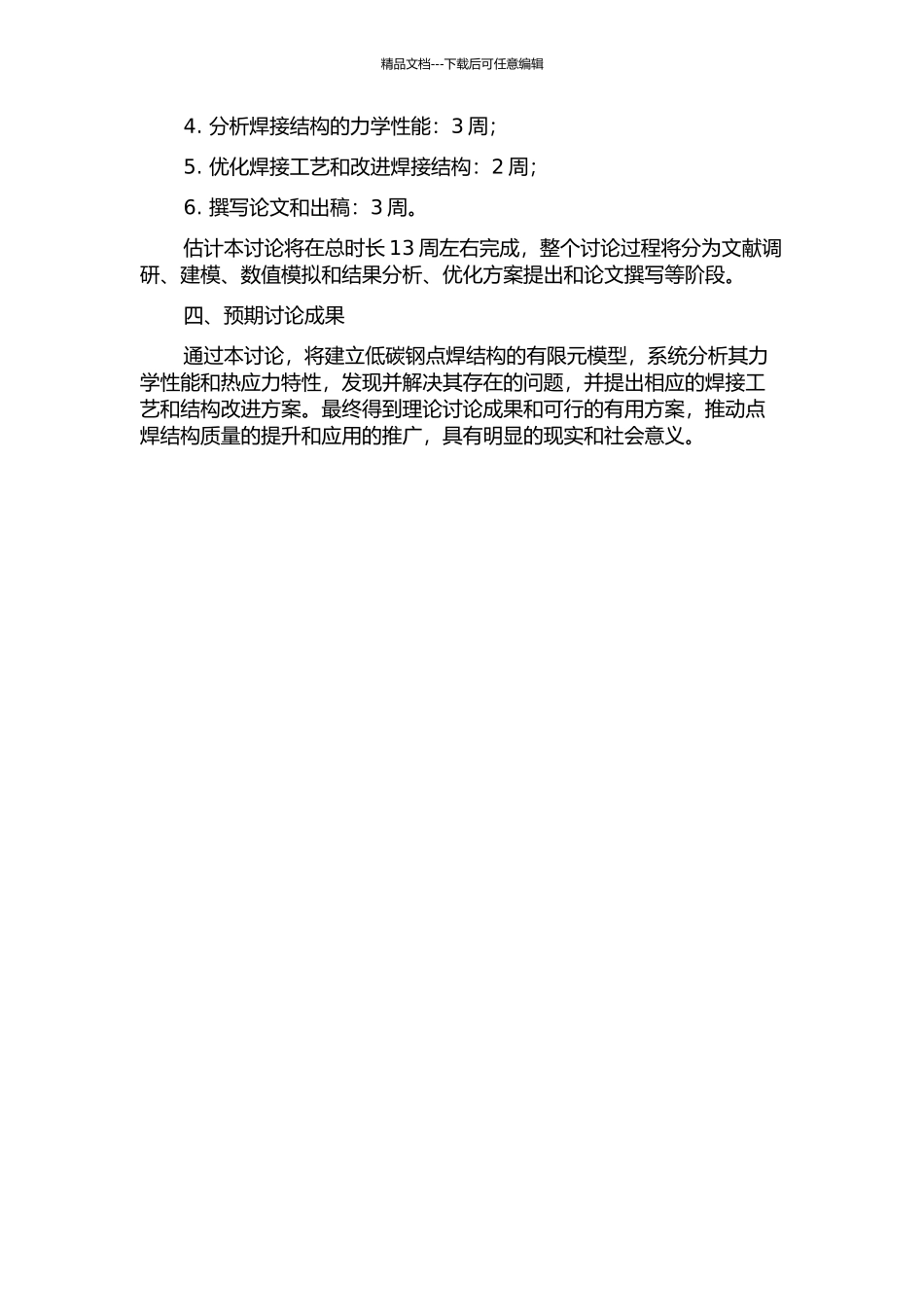 精品文档---下载后可任意编辑

4. 分析焊接结构的力学性能：3 周；

5. 优化焊接工艺和改进焊接结构：2 周；

6. 撰写论文和出稿：3 周。

估计本讨论将在总时长 13 周左右完成，整个讨论过程将分为文献调研、建模、数值模拟和结果分析、优化方案提出和论文撰写等阶段。

四、预期讨论成果

通过本讨论，将建立低碳钢点焊结构的有限元模型，系统分析其力学性能和热应力特性，发现并解决其存在的问题，并提出相应的焊接工艺和结构改进方案。最终得到理论讨论成果和可行的有用方案，推动点焊结构质量的提升和应用的推广，具有明显的现实和社会意义。